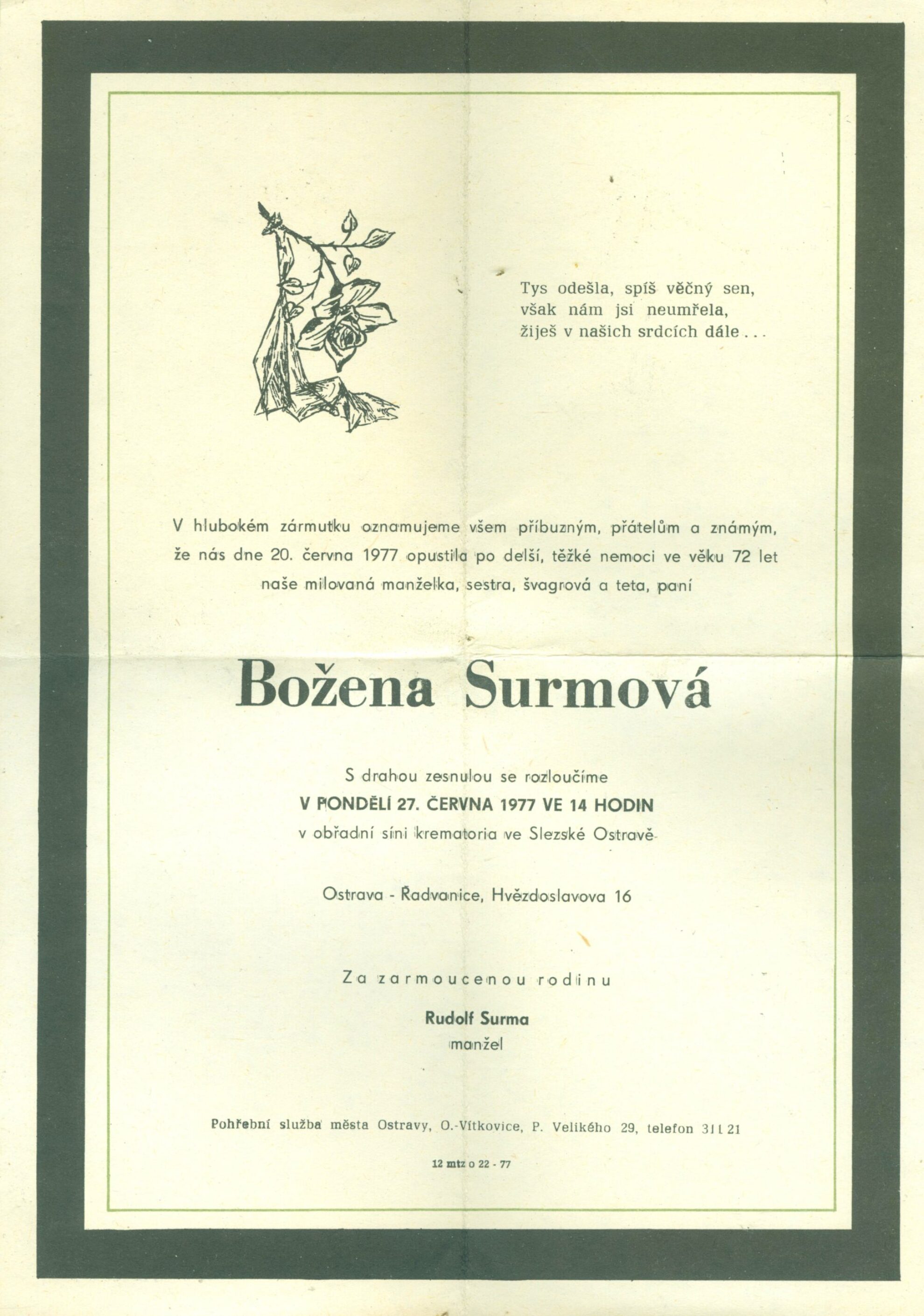 Tys odešla, spíš věčný sen,
však nám jsi neumřela,
žiješ v našich srdcích dále . . .

V hlubokém zármutku oznamujeme všem příbuzným, přátelům a známým, že nás dne 20. června 1977 opustila po delší, těžké nemoci ve věku 72 let naše milovaná manželka, sestra, švagrová a teta, paní

Božena Surmová

S drahou zesnulou se rozloučíme
V PONDĚLÍ 27. ČERVNA 1977 VE 14 HODIN
v obřadní síni krematoria ve Slezské Ostravě

Ostrava - Radvanice, Hvězdoslavova 16

Za zarmoucenou rodinu

Rudolf Surma
manžel

Pohřební služba města Ostravy, O.-Vítkovice, P. Velikého 29, telefon 311 21

12 mtz o 22 - 77